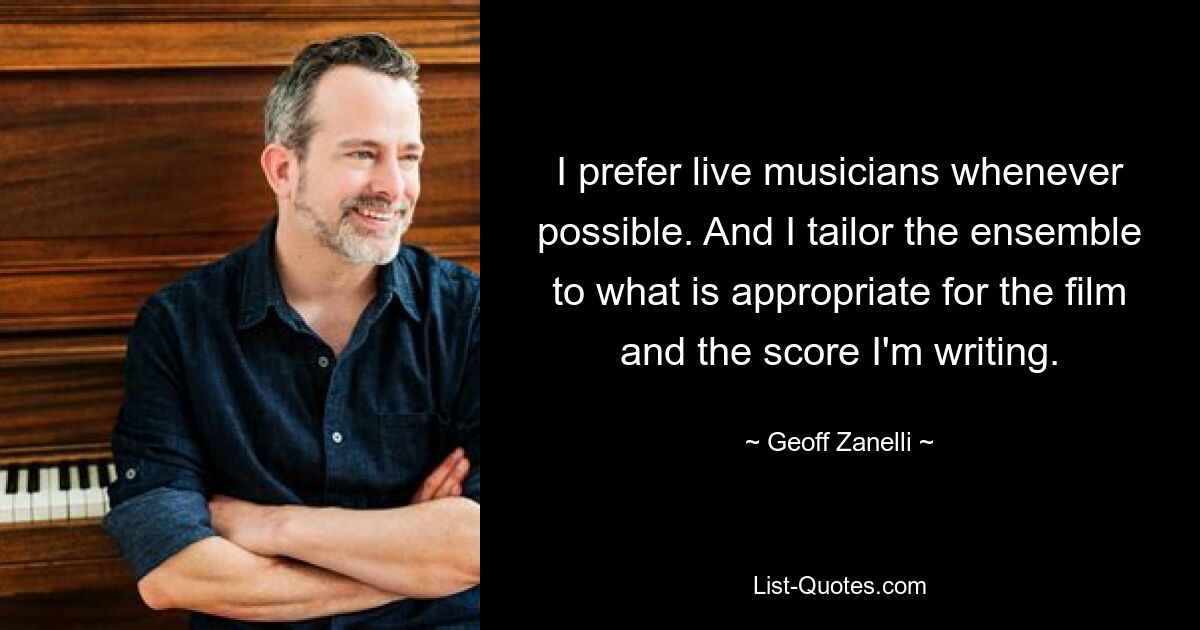 I prefer live musicians whenever possible. And I tailor the ensemble to what is appropriate for the film and the score I'm writing.

~ Geoff Zanelli ~

List-Quotes.com